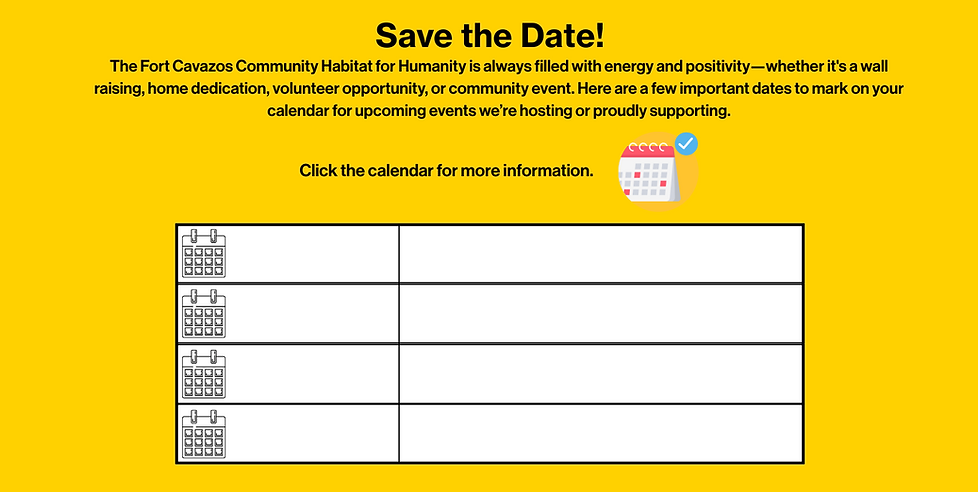 Save the Date!

The Fort Cavazos Community Habitat for Humanity is always filled with energy and positivity—whether it's a wall raising, home dedication, volunteer opportunity, or community event. Here are a few important dates to mark on your calendar for upcoming events we're hosting or proudly supporting.

Click the calendar for more information.